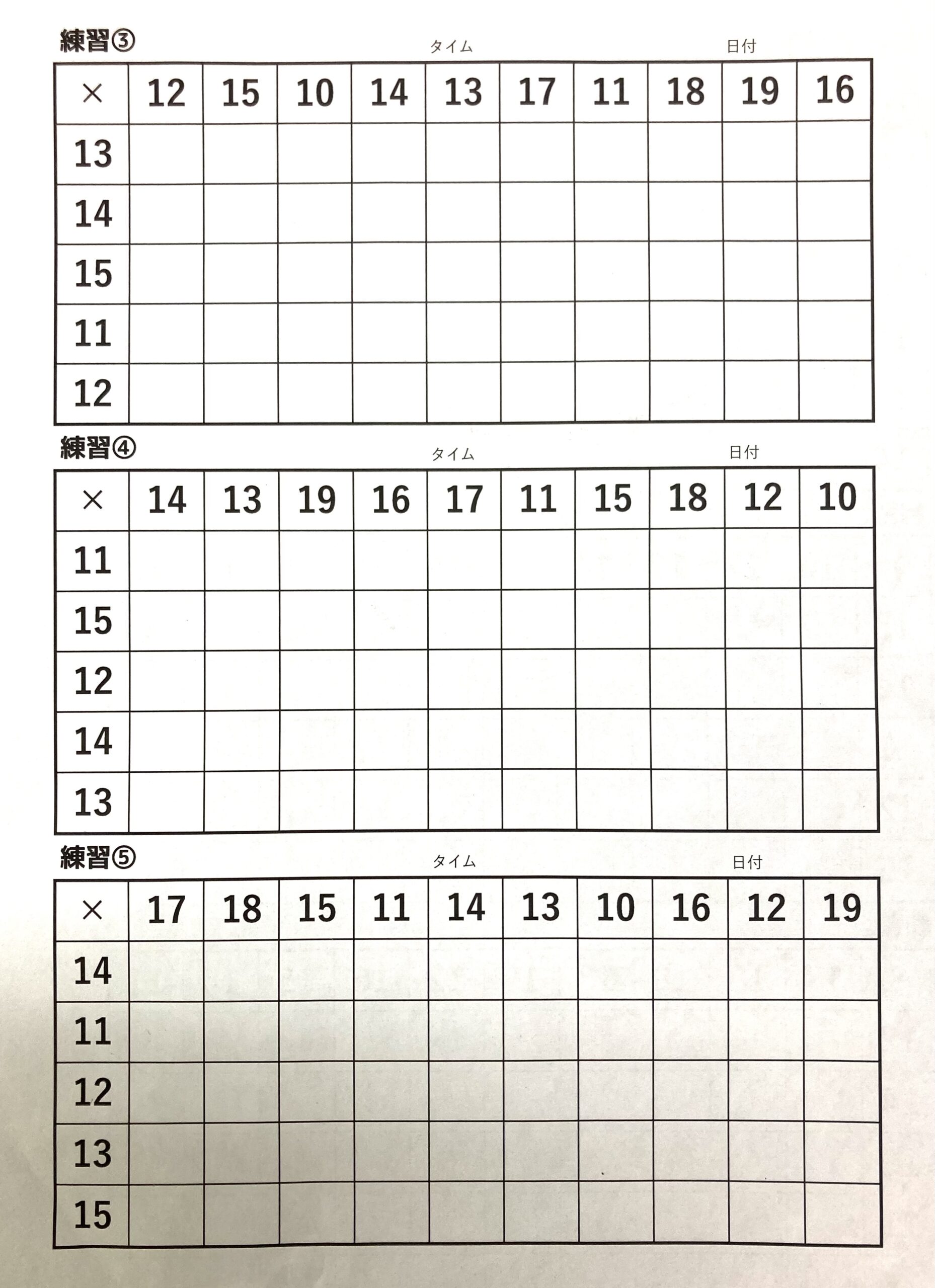 練習③ タイム 日付

| × | 12 | 15 | 10 | 14 | 13 | 17 | 11 | 18 | 19 | 16 |
|---|---|---|---|---|---|---|---|---|---|---|
| 13 | | | | | | | | | | |
| 14 | | | | | | | | | | |
| 15 | | | | | | | | | | |
| 11 | | | | | | | | | | |
| 12 | | | | | | | | | | |

練習④ タイム 日付

| × | 14 | 13 | 19 | 16 | 17 | 11 | 15 | 18 | 12 | 10 |
|---|---|---|---|---|---|---|---|---|---|---|
| 11 | | | | | | | | | | |
| 15 | | | | | | | | | | |
| 12 | | | | | | | | | | |
| 14 | | | | | | | | | | |
| 13 | | | | | | | | | | |

練習⑤ タイム 日付

| × | 17 | 18 | 15 | 11 | 14 | 13 | 10 | 16 | 12 | 19 |
|---|---|---|---|---|---|---|---|---|---|---|
| 14 | | | | | | | | | | |
| 11 | | | | | | | | | | |
| 12 | | | | | | | | | | |
| 13 | | | | | | | | | | |
| 15 | | | | | | | | | | |